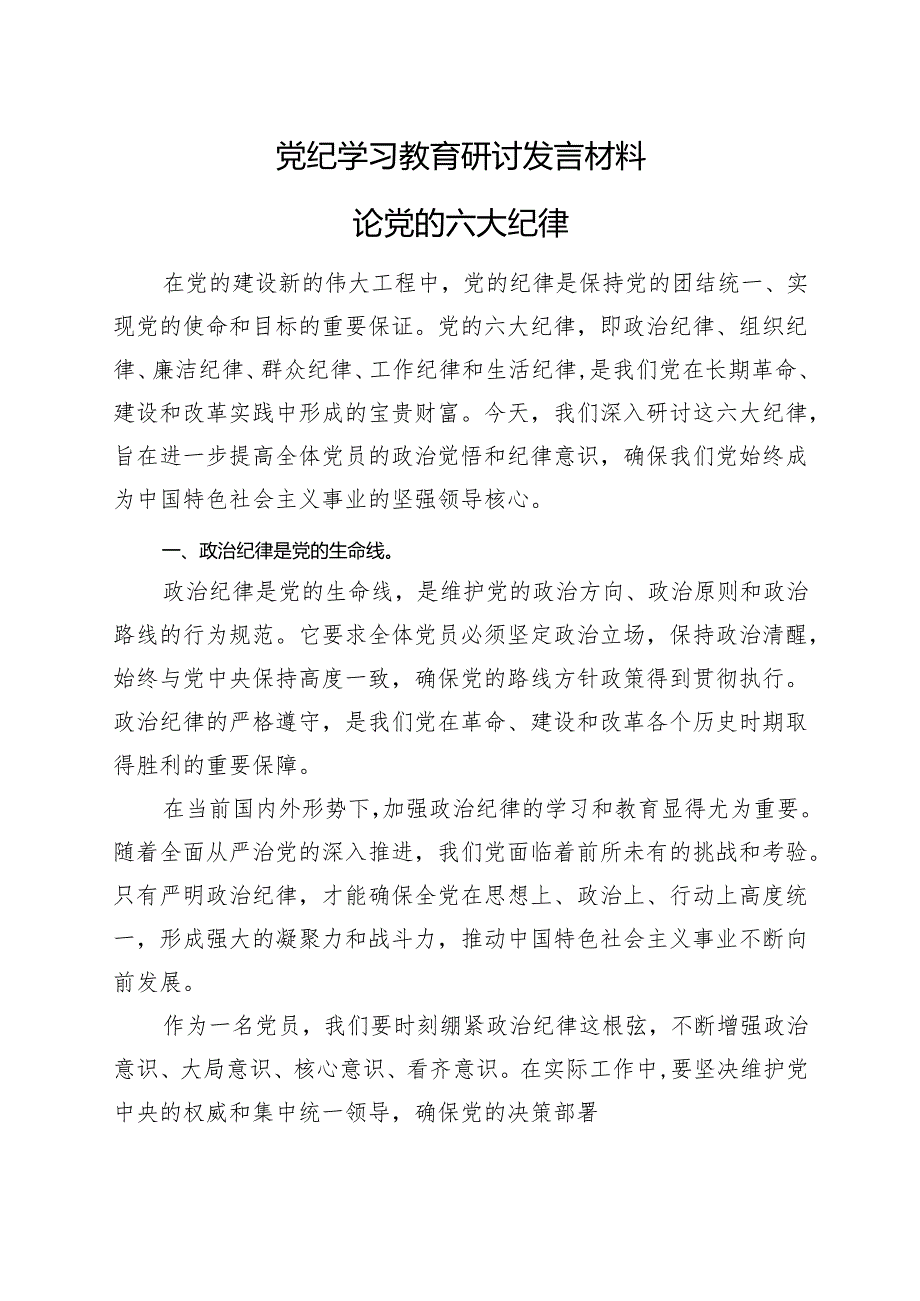 党纪学习教育研讨发言材料

论党的六大纪律

在党的建设新的伟大工程中，党的纪律是保持党的团结统一、实现党的使命和目标的重要保证。党的六大纪律，即政治纪律、组织纪律、廉洁纪律、群众纪律、工作纪律和生活纪律，是我们党在长期革命、建设和改革实践中形成的宝贵财富。今天，我们深入研讨这六大纪律，旨在进一步提高全体党员的政治觉悟和纪律意识，确保我们党始终成为中国特色社会主义事业的坚强领导核心。

一、政治纪律是党的生命线。

政治纪律是党的生命线，是维护党的政治方向、政治原则和政治路线的行为规范。它要求全体党员必须坚定政治立场，保持政治清醒，始终与党中央保持高度一致，确保党的路线方针政策得到贯彻执行。政治纪律的严格遵守，是我们党在革命、建设和改革各个历史时期取得胜利的重要保障。

在当前国内外形势下，加强政治纪律的学习和教育显得尤为重要。随着全面从严治党的深入推进，我们党面临着前所未有的挑战和考验。只有严明政治纪律，才能确保全党在思想上、政治上、行动上高度统一，形成强大的凝聚力和战斗力，推动中国特色社会主义事业不断向前发展。

作为一名党员，我们要时刻绷紧政治纪律这根弦，不断增强政治意识、大局意识、核心意识、看齐意识。在实际工作中，要坚决维护党中央的权威和集中统一领导，确保党的决策部署